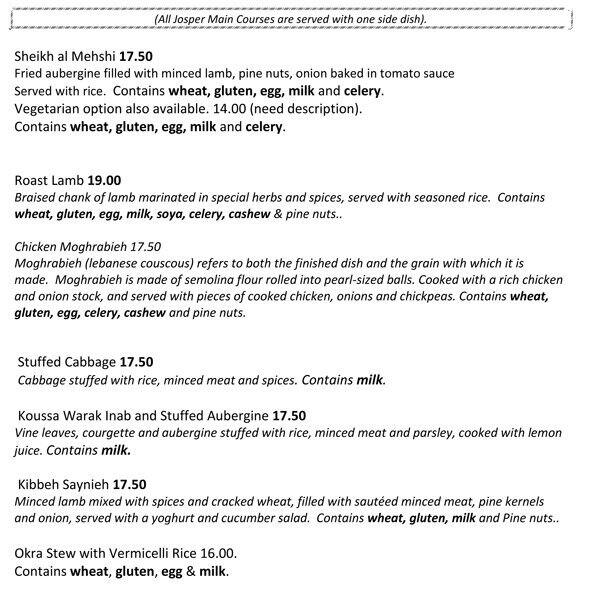 (All Josper Main Courses are served with one side dish).

Sheikh al Mehshi 17.50
Fried aubergine filled with minced lamb, pine nuts, onion baked in tomato sauce
Served with rice. Contains wheat, gluten, egg, milk and celery.
Vegetarian option also available. 14.00 (need description).
Contains wheat, gluten, egg, milk and celery.

Roast Lamb 19.00
Braised chank of lamb marinated in special herbs and spices, served with seasoned rice. Contains wheat, gluten, egg, milk, soya, celery, cashew & pine nuts..

Chicken Moghrabieh 17.50
Moghrabieh (lebanese couscous) refers to both the finished dish and the grain with which it is made. Moghrabieh is made of semolina flour rolled into pearl-sized balls. Cooked with a rich chicken and onion stock, and served with pieces of cooked chicken, onions and chickpeas. Contains wheat, gluten, egg, celery, cashew and pine nuts.

Stuffed Cabbage 17.50
Cabbage stuffed with rice, minced meat and spices. Contains milk.

Koussa Warak Inab and Stuffed Aubergine 17.50
Vine leaves, courgette and aubergine stuffed with rice, minced meat and parsley, cooked with lemon juice. Contains milk.

Kibbeh Saynieh 17.50
Minced lamb mixed with spices and cracked wheat, filled with sautéed minced meat, pine kernels and onion, served with a yoghurt and cucumber salad. Contains wheat, gluten, milk and Pine nuts..

Okra Stew with Vermicelli Rice 16.00.
Contains wheat, gluten, egg & milk.